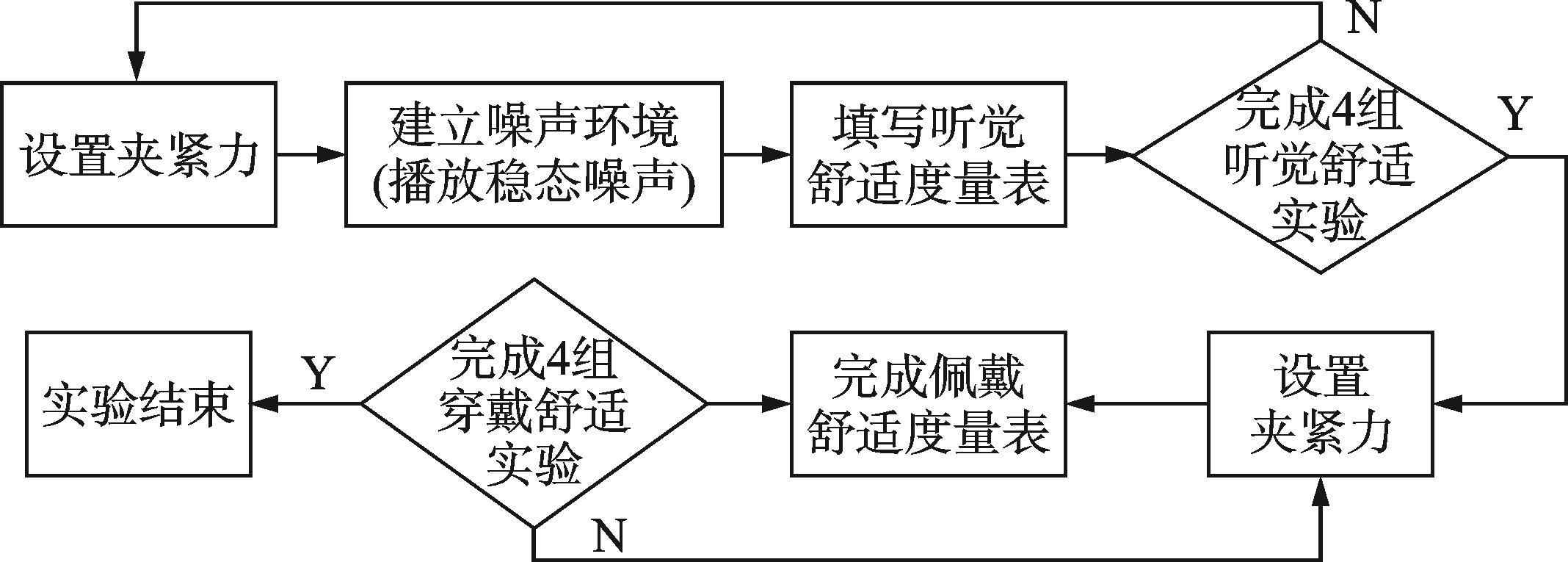 N

设置夹紧力

建立噪声环境 (播放稳态噪声)

填写听觉舒适度量表

完成4组听觉舒适实验

Y

实验结束

Y

完成4组穿戴舒适实验

完成佩戴舒适度量表

设置夹紧力

N